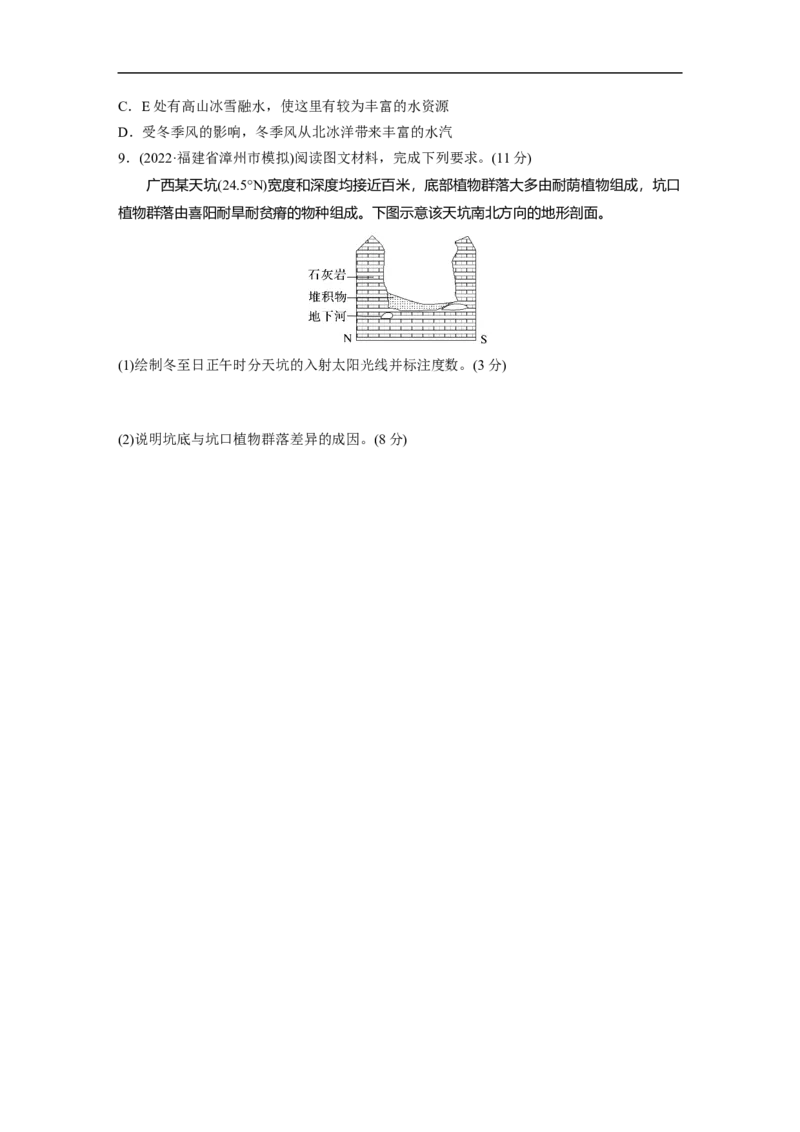 C．E 处有高山冰雪融水，使这里有较为丰富的水资源
D．受冬季风的影响，冬季风从北冰洋带来丰富的水汽
9．(2022·福建省漳州市模拟)阅读图文材料，完成下列要求。(11 分)

广西某天坑(24.5°N)宽度和深度均接近百米，底部植物群落大多由耐荫植物组成，坑口植物群落由喜阳耐旱耐贫瘠的物种组成。下图示意该天坑南北方向的地形剖面。

石灰岩
堆积物
地下河
N
S

(1)绘制冬至日正午时分天坑的入射太阳光线并标注度数。(3 分)

(2)说明坑底与坑口植物群落差异的成因。(8 分)